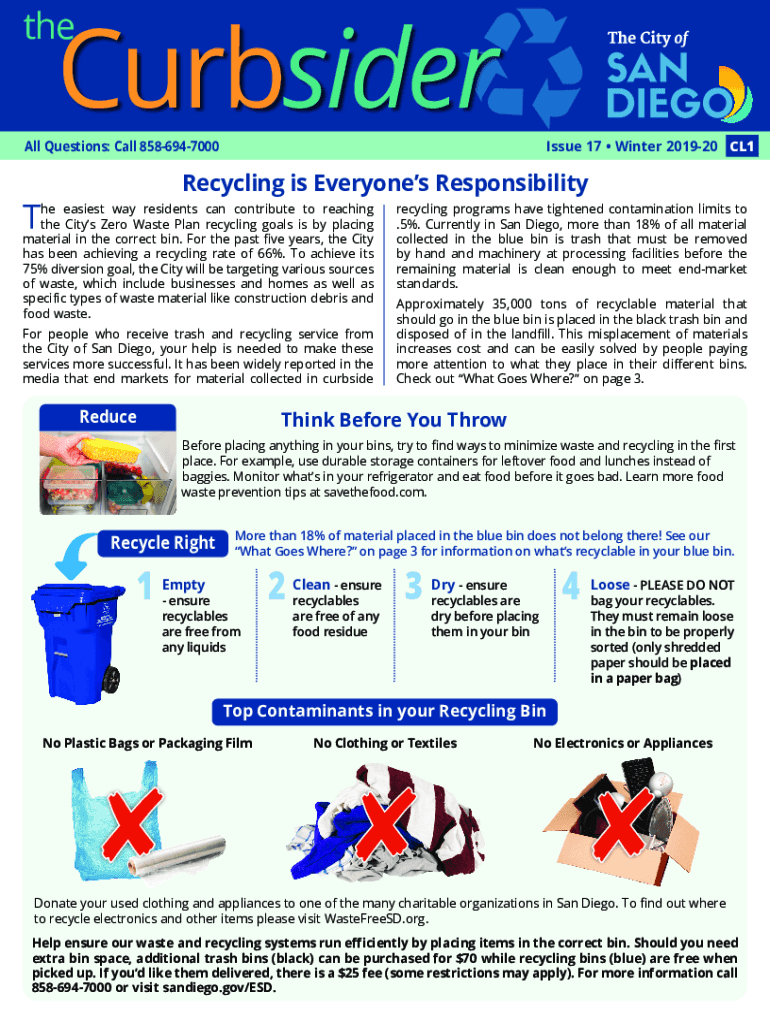 the Curbsider

The City of SAN DIEGO

All Questions: Call 858-694-7000

Issue 17 • Winter 2019-20 CL1

Recycling is Everyone's Responsibility

The easiest way residents can contribute to reaching the City's Zero Waste Plan recycling goals is by placing material in the correct bin. For the past five years, the City has been achieving a recycling rate of 66%. To achieve its 75% diversion goal, the City will be targeting various sources of waste, which include businesses and homes as well as specific types of waste material like construction debris and food waste.

For people who receive trash and recycling service from the City of San Diego, your help is needed to make these services more successful. It has been widely reported in the media that end markets for material collected in curbside recycling programs have tightened contamination limits to .5%. Currently in San Diego, more than 18% of all material collected in the blue bin is trash that must be removed by hand and machinery at processing facilities before the remaining material is clean enough to meet end-market standards.

Approximately 35,000 tons of recyclable material that should go in the blue bin is placed in the black trash bin and disposed of in the landfill. This misplacement of materials increases cost and can be easily solved by people paying more attention to what they place in their different bins. Check out "What Goes Where?" on page 3.

Reduce

Think Before You Throw

Before placing anything in your bins, try to find ways to minimize waste and recycling in the first place. For example, use durable storage containers for leftover food and lunches instead of baggies. Monitor what's in your refrigerator and eat food before it goes bad. Learn more food waste prevention tips at savethefood.com.

Recycle Right

More than 18% of material placed in the blue bin does not belong there! See our "What Goes Where?" on page 3 for information on what's recyclable in your blue bin.

1 Empty - ensure recyclables are free from any liquids

2 Clean - ensure recyclables are free of any food residue

3 Dry - ensure recyclables are dry before placing them in your bin

4 Loose - PLEASE DO NOT bag your recyclables. They must remain loose in the bin to be properly sorted (only shredded paper should be placed in a paper bag)

Top Contaminants in your Recycling Bin

No Plastic Bags or Packaging Film

No Clothing or Textiles

No Electronics or Appliances

Donate your used clothing and appliances to one of the many charitable organizations in San Diego. To find out where to recycle electronics and other items please visit WasteFreeSD.org.

Help ensure our waste and recycling systems run efficiently by placing items in the correct bin. Should you need extra bin space, additional trash bins (black) can be purchased for $70 while recycling bins (blue) are free when picked up. If you'd like them delivered, there is a $25 fee (some restrictions may apply). For more information call 858-694-7000 or visit sandiego.gov/ESD.